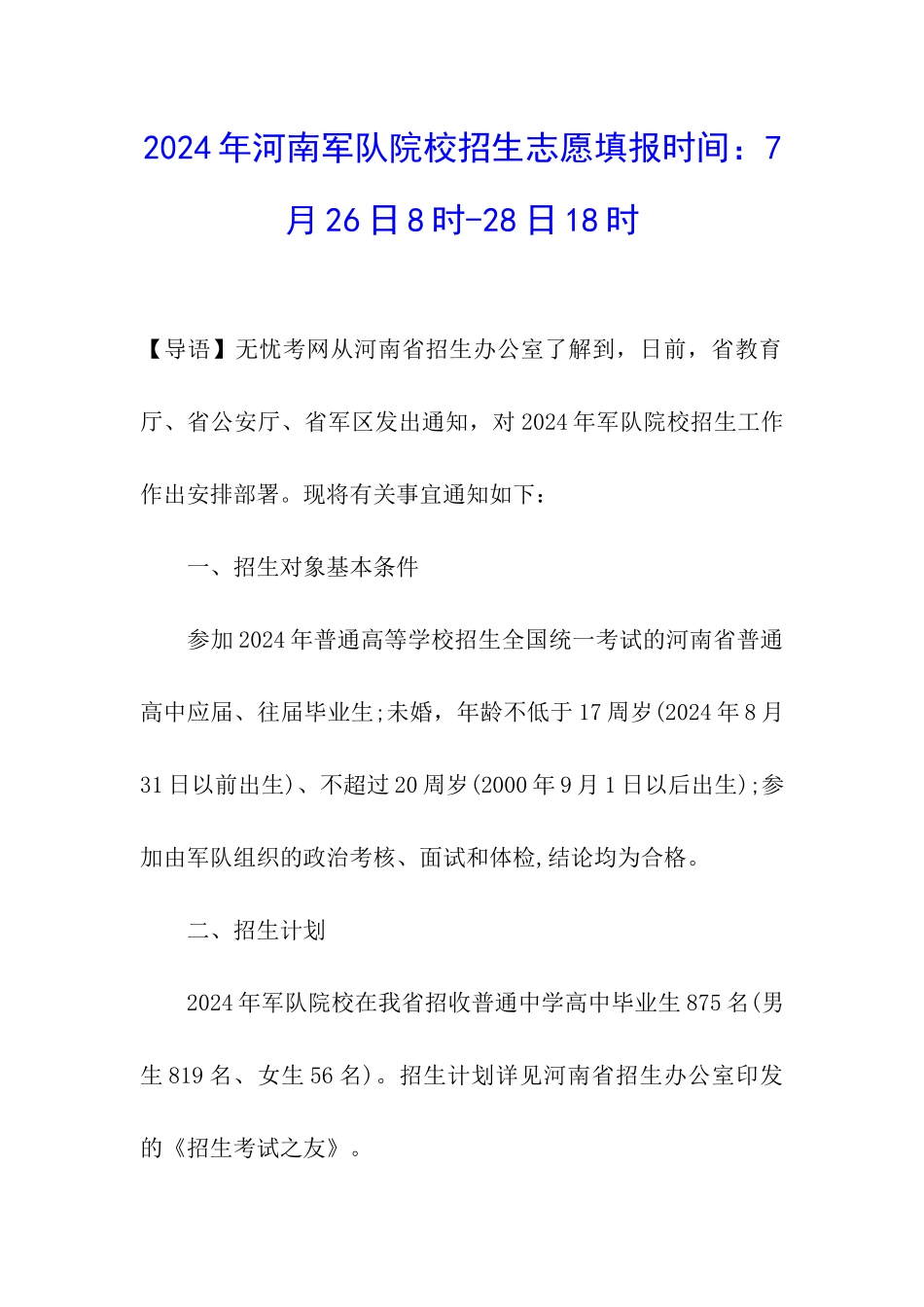 2024年河南军队院校招生志愿填报时间：7月26日8时-28日18时

【导语】无忧考网从河南省招生办公室了解到，日前，省教育厅、省公安厅、省军区发出通知，对2024年军队院校招生工作作出安排部署。现将有关事宜通知如下：

一、招生对象基本条件

参加2024年普通高等学校招生全国统一考试的河南省普通高中应届、往届毕业生;未婚，年龄不低于17周岁(2024年8月31日以前出生)、不超过20周岁(2000年9月1日以后出生);参加由军队组织的政治考核、面试和体检,结论均为合格。

二、招生计划

2024年军队院校在我省招收普通中学高中毕业生875名(男生819名、女生56名)。招生计划详见河南省招生办公室印发的《招生考试之友》。